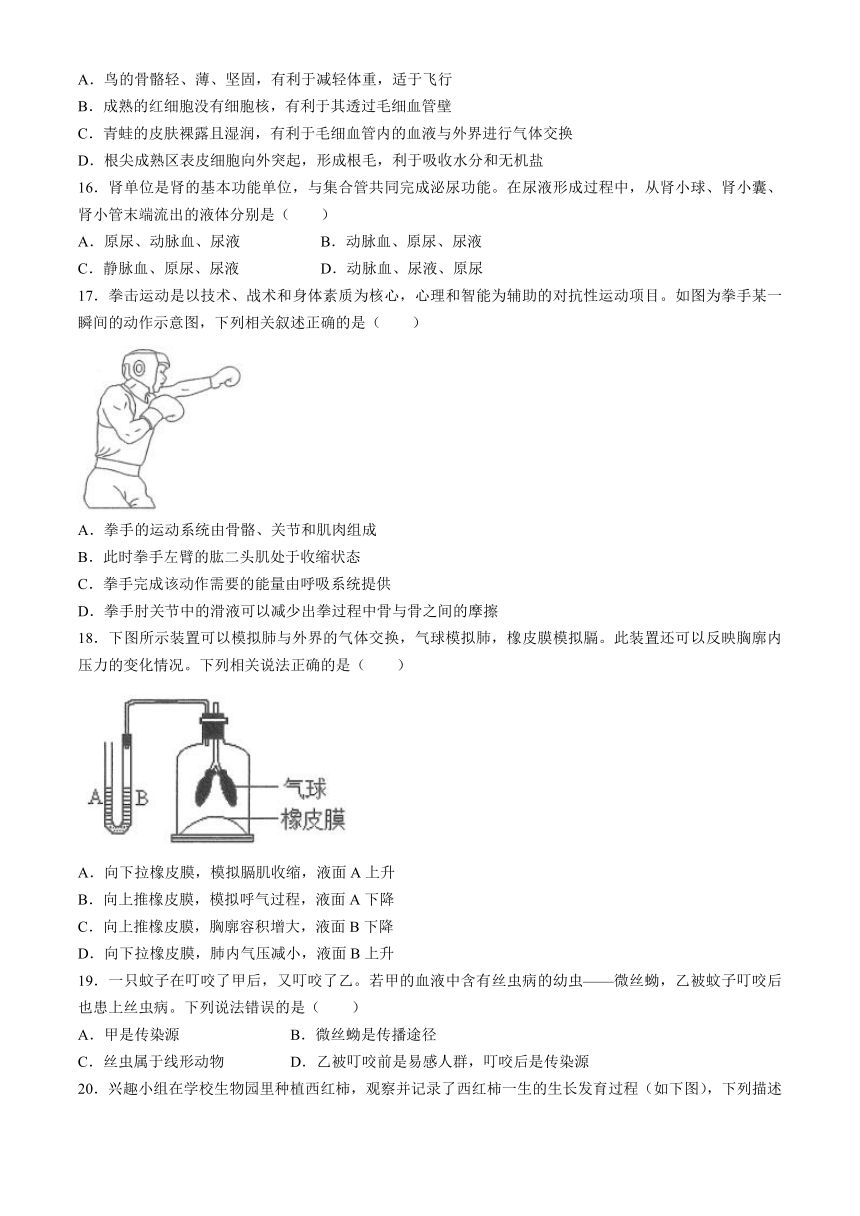 A．鸟的骨骼轻、薄、坚固，有利于减轻体重，适于飞行
B．成熟的红细胞没有细胞核，有利于其透过毛细血管壁
C．青蛙的皮肤裸露且湿润，有利于毛细血管内的血液与外界进行气体交换
D．根尖成熟区表皮细胞向外突起，形成根毛，利于吸收水分和无机盐

16．肾单位是肾的基本功能单位，与集合管共同完成泌尿功能。在尿液形成过程中，从肾小球、肾小囊、肾小管末端流出的液体分别是（　　）
A．原尿、动脉血、尿液　　B．动脉血、原尿、尿液
C．静脉血、原尿、尿液　　D．动脉血、尿液、原尿

17．拳击运动是以技术、战术和身体素质为核心，心理和智能为辅助的对抗性运动项目。如图为拳手某一瞬间的动作示意图，下列相关叙述正确的是（　　）
A．拳手的运动系统由骨骼、关节和肌肉组成
B．此时拳手左臂的肱二头肌处于收缩状态
C．拳手完成该动作需要的能量由呼吸系统提供
D．拳手肘关节中的滑液可以减少出拳过程中骨与骨之间的摩擦

18．下图所示装置可以模拟肺与外界的气体交换，气球模拟肺，橡皮膜模拟膈。此装置还可以反映胸廓内压力的变化情况。下列相关说法正确的是（　　）

A B
气球
橡皮膜

A．向下拉橡皮膜，模拟膈肌收缩，液面 A 上升
B．向上推橡皮膜，模拟呼气过程，液面 A 下降
C．向上推橡皮膜，胸廓容积增大，液面 B 下降
D．向下拉橡皮膜，肺内气压减小，液面 B 上升

19．一只蚊子在叮咬了甲后，又叮咬了乙。若甲的血液中含有丝虫病的幼虫——微丝蚴，乙被蚊子叮咬后也患上丝虫病。下列说法错误的是（　　）
A．甲是传染源　　B．微丝蚴是传播途径
C．丝虫属于线形动物　　D．乙被叮咬前是易感人群，叮咬后是传染源

20．兴趣小组在学校生物园里种植西红柿，观察并记录了西红柿一生的生长发育过程（如下图），下列描述